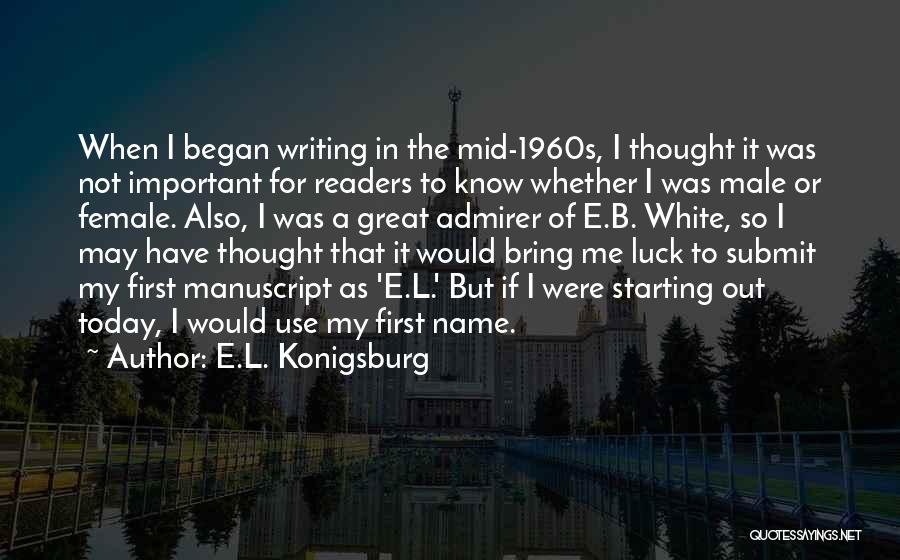 When I began writing in the mid-1960s, I thought it was not important for readers to know whether I was male or female. Also, I was a great admirer of E.B. White, so I may have thought that it would bring me luck to submit my first manuscript as 'E.L.' But if I were starting out today, I would use my first name.

~ Author: E.L. Konigsburg

QUOTESSAYINGS.NET